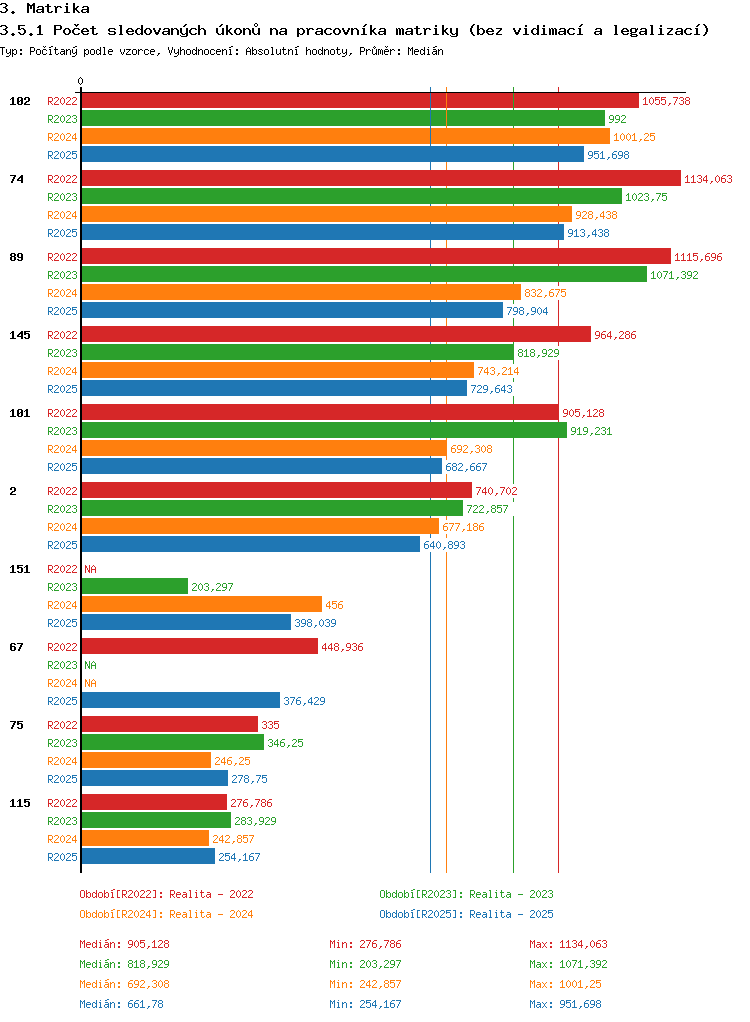 3. Matrika
3.5.1 Počet sledovaných úkonů na pracovníka matriky (bez vidimací a legalizací)
Typ: Počítaný podle vzorce, Vyhodnocení: Absolutní hodnoty, Průměr: Medián

0

102 R2022 1055,738
R2023 992
R2024 1001,25
R2025 951,698

74 R2022 1134,063
R2023 1023,75
R2024 928,438
R2025 913,438

89 R2022 1115,696
R2023 1071,392
R2024 832,675
R2025 798,904

145 R2022 964,286
R2023 818,929
R2024 743,214
R2025 729,643

101 R2022 905,128
R2023 919,231
R2024 692,308
R2025 682,667

2 R2022 740,702
R2023 722,857
R2024 677,186
R2025 640,893

151 R2022 NA
R2023 203,297
R2024 456
R2025 398,039

67 R2022 448,936
R2023 NA
R2024 NA
R2025 376,429

75 R2022 335
R2023 346,25
R2024 246,25
R2025 278,75

115 R2022 276,786
R2023 283,929
R2024 242,857
R2025 254,167

Období[R2022]: Realita - 2022
Období[R2023]: Realita - 2023
Období[R2024]: Realita - 2024
Období[R2025]: Realita - 2025

Medián: 905,128 Min: 276,786 Max: 1134,063
Medián: 818,929 Min: 203,297 Max: 1071,392
Medián: 692,308 Min: 242,857 Max: 1001,25
Medián: 661,78 Min: 254,167 Max: 951,698